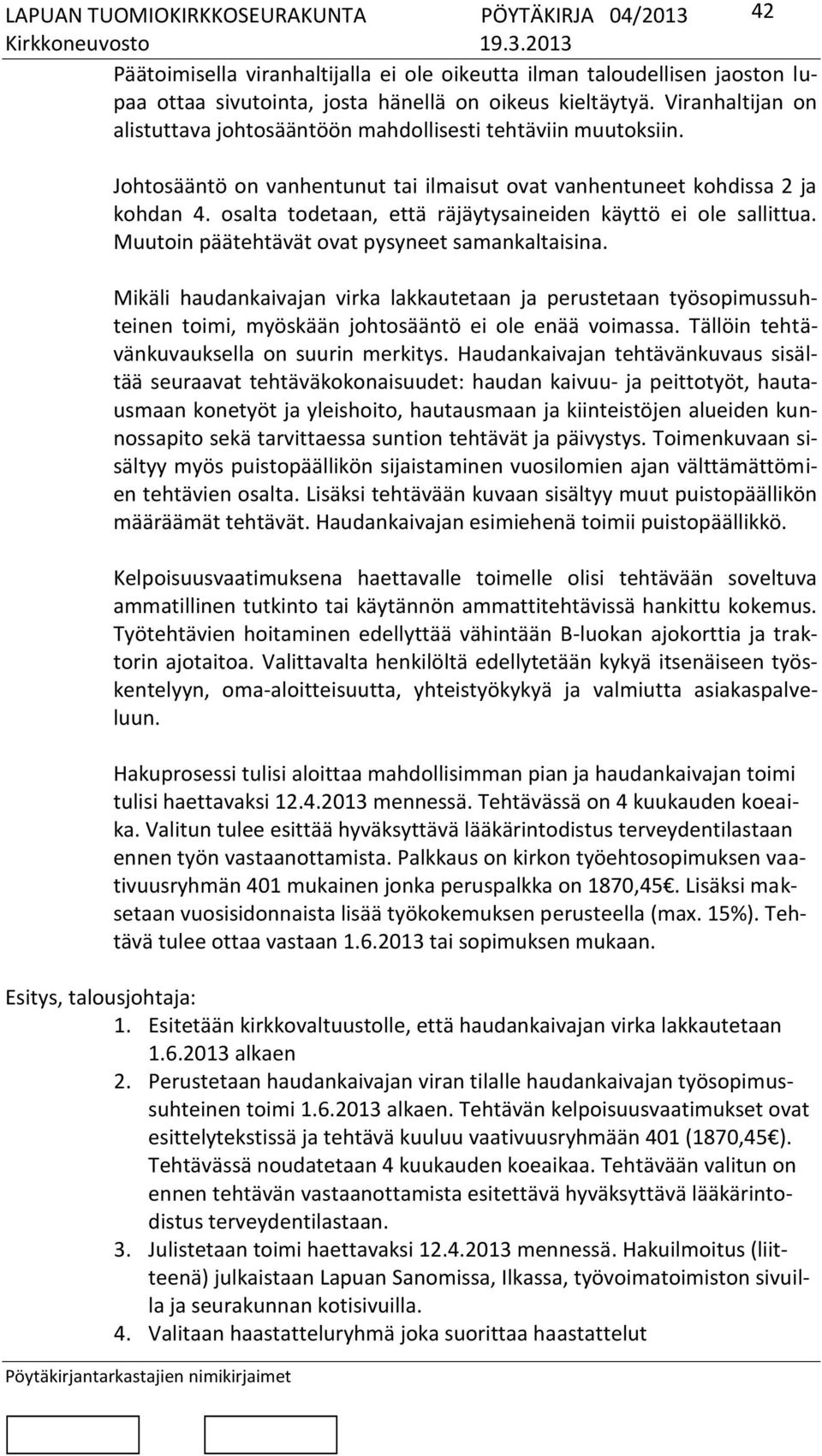 LAPUAN TUOMIOKIRKKOSEURAKUNTA PÖYTÄKIRJA 04/2013 42
Kirkkoneuvosto 19.3.2013

Päätoimisella viranhaltijalla ei ole oikeutta ilman taloudellisen jaoston lupaa ottaa sivutointa, josta hänellä on oikeus kieltäytyä. Viranhaltijan on alistuttava johtosääntöön mahdollisesti tehtäviin muutoksiin.

Johtosääntö on vanhentunut tai ilmaisut ovat vanhentuneet kohdissa 2 ja kohdan 4. osalta todetaan, että räjäytysaineiden käyttö ei ole sallittua. Muutoin päätehtävät ovat pysyneet samankaltaisina.

Mikäli haudankaivajan virka lakkautetaan ja perustetaan työsopimussuhteinen toimi, myöskään johtosääntö ei ole enää voimassa. Tällöin tehtävänkuvauksella on suurin merkitys. Haudankaivajan tehtävänkuvaus sisältää seuraavat tehtäväkokonaisuudet: haudan kaivuu- ja peittotyöt, hautausmaan konetyöt ja yleishoito, hautausmaan ja kiinteistöjen alueiden kunnossapito sekä tarvittaessa suntion tehtävät ja päivystys. Toimenkuvaan sisältyy myös puistopäällikön sijaistaminen vuosilomien ajan välttämättömien tehtävien osalta. Lisäksi tehtävään kuvaan sisältyy muut puistopäällikön määräämät tehtävät. Haudankaivajan esimiehenä toimii puistopäällikkö.

Kelpoisuusvaatimuksena haettavalle toimelle olisi tehtävään soveltuva ammatillinen tutkinto tai käytännön ammattitehtävissä hankittu kokemus. Työtehtävien hoitaminen edellyttää vähintään B-luokan ajokorttia ja traktorin ajotaitoa. Valittavalta henkilöltä edellytetään kykyä itsenäiseen työskentelyyn, oma-aloitteisuutta, yhteistyökykyä ja valmiutta asiakaspalveluun.

Hakuprosessi tulisi aloittaa mahdollisimman pian ja haudankaivajan toimi tulisi haettavaksi 12.4.2013 mennessä. Tehtävässä on 4 kuukauden koeaika. Valitun tulee esittää hyväksyttävä lääkärintodistus terveydentilastaan ennen työn vastaanottamista. Palkkaus on kirkon työehtosopimuksen vaativuusryhmän 401 mukainen jonka peruspalkka on 1870,45€. Lisäksi maksetaan vuosisidonnaista lisää työkokemuksen perusteella (max. 15%). Tehtävä tulee ottaa vastaan 1.6.2013 tai sopimuksen mukaan.

Esitys, talousjohtaja:
1. Esitetään kirkkovaltuustolle, että haudankaivajan virka lakkautetaan 1.6.2013 alkaen
2. Perustetaan haudankaivajan viran tilalle haudankaivajan työsopimussuhteinen toimi 1.6.2013 alkaen. Tehtävän kelpoisuusvaatimukset ovat esittelytekstissä ja tehtävä kuuluu vaativuusryhmään 401 (1870,45€). Tehtävässä noudatetaan 4 kuukauden koeaikaa. Tehtävään valitun on ennen tehtävän vastaanottamista esitettävä hyväksyttävä lääkärintodistus terveydentilastaan.
3. Julistetaan toimi haettavaksi 12.4.2013 mennessä. Hakuilmoitus (liitteenä) julkaistaan Lapuan Sanomissa, Ilkassa, työvoimatoimiston sivuilla ja seurakunnan kotisivuilla.
4. Valitaan haastatteluryhmä joka suorittaa haastattelut

Pöytäkirjantarkastajien nimikirjaimet